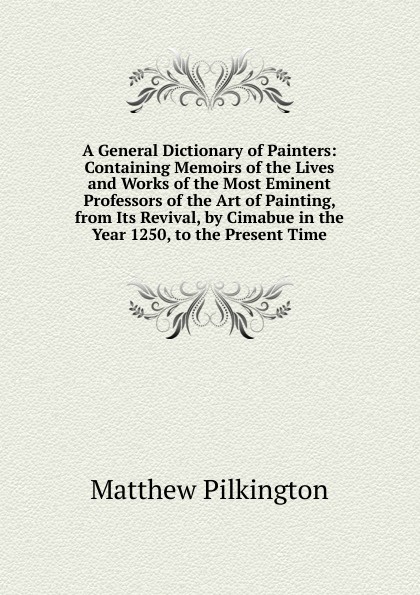 A General Dictionary of Painters: Containing Memoirs of the Lives and Works of the Most Eminent Professors of the Art of Painting, from Its Revival, by Cimabue in the Year 1250, to the Present Time

Matthew Pilkington